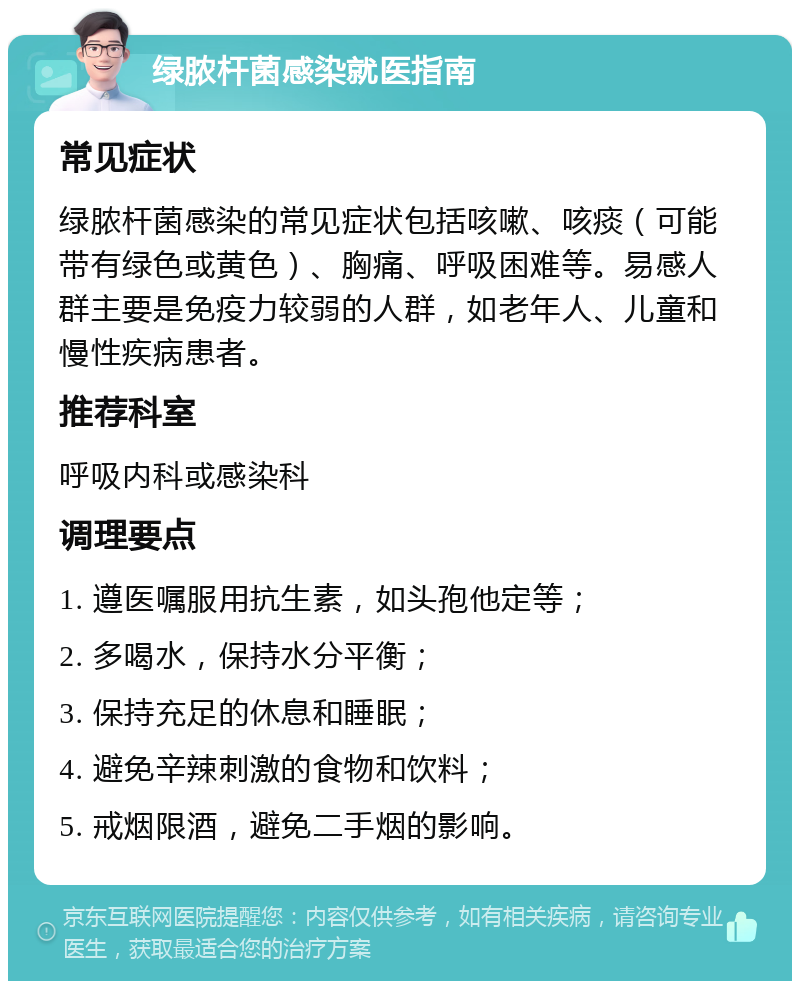 绿脓杆菌感染就医指南

常见症状

绿脓杆菌感染的常见症状包括咳嗽、咳痰（可能带有绿色或黄色）、胸痛、呼吸困难等。易感人群主要是免疫力较弱的人群，如老年人、儿童和慢性疾病患者。

推荐科室

呼吸内科或感染科

调理要点

1. 遵医嘱服用抗生素，如头孢他定等；

2. 多喝水，保持水分平衡；

3. 保持充足的休息和睡眠；

4. 避免辛辣刺激的食物和饮料；

5. 戒烟限酒，避免二手烟的影响。

京东互联网医院提醒您：内容仅供参考，如有相关疾病，请咨询专业医生，获取最适合您的治疗方案